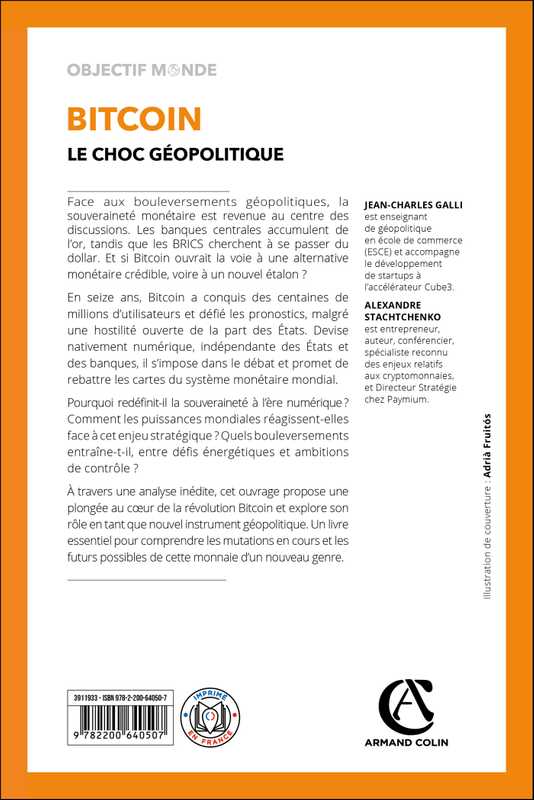 OBJECTIF MONDE

BITCOIN

LE CHOC GÉOPOLITIQUE

Face aux bouleversements géopolitiques, la souveraineté monétaire est revenue au centre des discussions. Les banques centrales accumulent de l'or, tandis que les BRICS cherchent à se passer du dollar. Et si Bitcoin ouvrait la voie à une alternative monétaire crédible, voire à un nouvel étalon ?

En seize ans, Bitcoin a conquis des centaines de millions d'utilisateurs et défié les pronostics, malgré une hostilité ouverte de la part des États. Devise nativement numérique, indépendante des États et des banques, il s'impose dans le débat et promet de rebattre les cartes du système monétaire mondial.

Pourquoi redéfinit-il la souveraineté à l'ère numérique ? Comment les puissances mondiales réagissent-elles face à cet enjeu stratégique ? Quels bouleversements entraîne-t-il, entre défis énergétiques et ambitions de contrôle ?

À travers une analyse inédite, cet ouvrage propose une plongée au cœur de la révolution Bitcoin et explore son rôle en tant que nouvel instrument géopolitique. Un livre essentiel pour comprendre les mutations en cours et les futurs possibles de cette monnaie d'un nouveau genre.

JEAN-CHARLES GALLI est enseignant de géopolitique en école de commerce (ESCE) et accompagne le développement de startups à l'accélérateur Cube3.

ALEXANDRE STACHTCHENKO est entrepreneur, auteur, conférencier, spécialiste reconnu des enjeux relatifs aux cryptomonnaies, et Directeur Stratégie chez Paymium.

Illustration de couverture : Adrià Fruitós

3911933 - ISBN 978-2-200-64050-7

9 782200 640507

IMPRIMÉ EN FRANCE

ARMAND COLIN